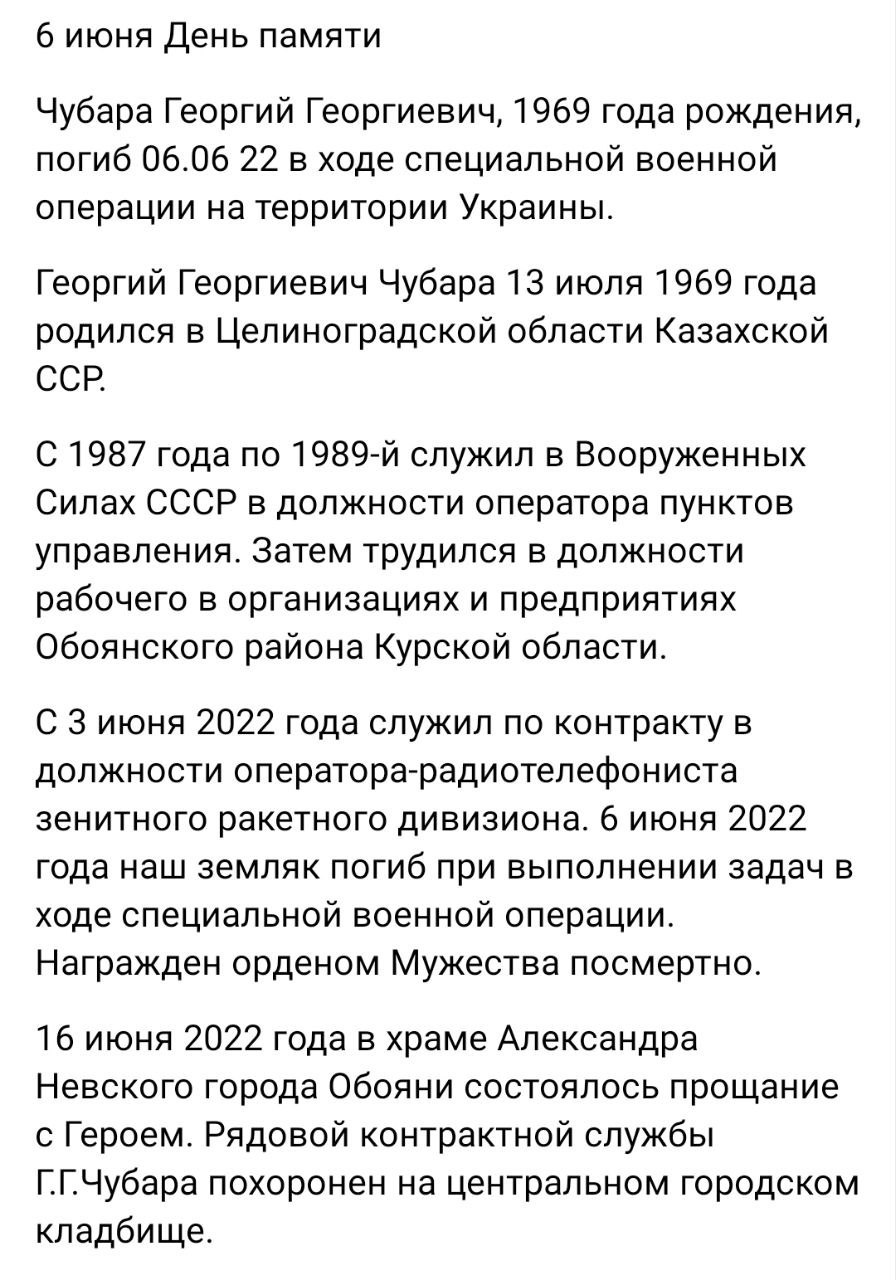 6 июня День памяти

Чубара Георгий Георгиевич, 1969 года рождения, погиб 06.06 22 в ходе специальной военной операции на территории Украины.

Георгий Георгиевич Чубара 13 июля 1969 года родился в Целиноградской области Казахской ССР.

С 1987 года по 1989-й служил в Вооруженных Силах СССР в должности оператора пунктов управления. Затем трудился в должности рабочего в организациях и предприятиях Обоянского района Курской области.

С 3 июня 2022 года служил по контракту в должности оператора-радиотелефониста зенитного ракетного дивизиона. 6 июня 2022 года наш земляк погиб при выполнении задач в ходе специальной военной операции. Награжден орденом Мужества посмертно.

16 июня 2022 года в храме Александра Невского города Обояни состоялось прощание с Героем. Рядовой контрактной службы Г.Г.Чубара похоронен на центральном городском кладбище.